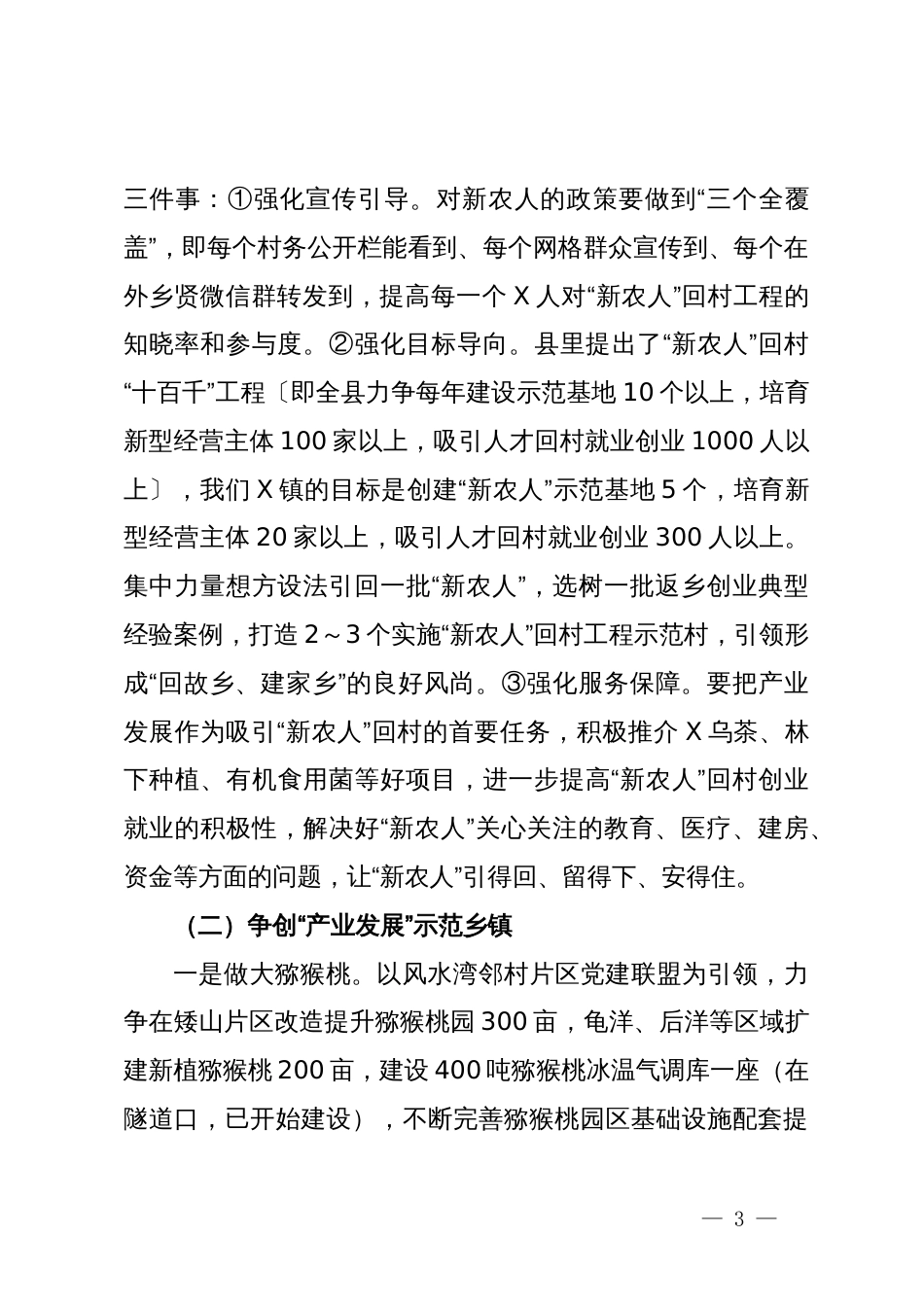 三件事：①强化宣传引导。对新农人的政策要做到“三个全覆盖”，即每个村务公开栏能看到、每个网格群众宣传到、每个在外乡贤微信群转发到，提高每一个 X 人对“新农人”回村工程的知晓率和参与度。②强化目标导向。县里提出了“新农人”回村“十百千”工程〔即全县力争每年建设示范基地 10 个以上，培育新型经营主体 100 家以上，吸引人才回村就业创业 1000 人以上〕，我们 X 镇的目标是创建“新农人”示范基地 5 个，培育新型经营主体 20 家以上，吸引人才回村就业创业 300 人以上。集中力量想方设法引回一批“新农人”，选树一批返乡创业典型经验案例，打造 2～3 个实施“新农人”回村工程示范村，引领形成“回故乡、建家乡”的良好风尚。③强化服务保障。要把产业发展作为吸引“新农人”回村的首要任务，积极推介 X 乌茶、林下种植、有机食用菌等好项目，进一步提高“新农人”回村创业就业的积极性，解决好“新农人”关心关注的教育、医疗、建房、资金等方面的问题，让“新农人”引得回、留得下、安得住。

（二）争创“产业发展”示范乡镇

一是做大猕猴桃。以风水湾邻村片区党建联盟为引领，力争在矮山片区改造提升猕猴桃园 300 亩，龟洋、后洋等区域扩建新植猕猴桃 200 亩，建设 400 吨猕猴桃冰温气调库一座（在隧道口，已开始建设），不断完善猕猴桃园区基础设施配套提

— 3 —